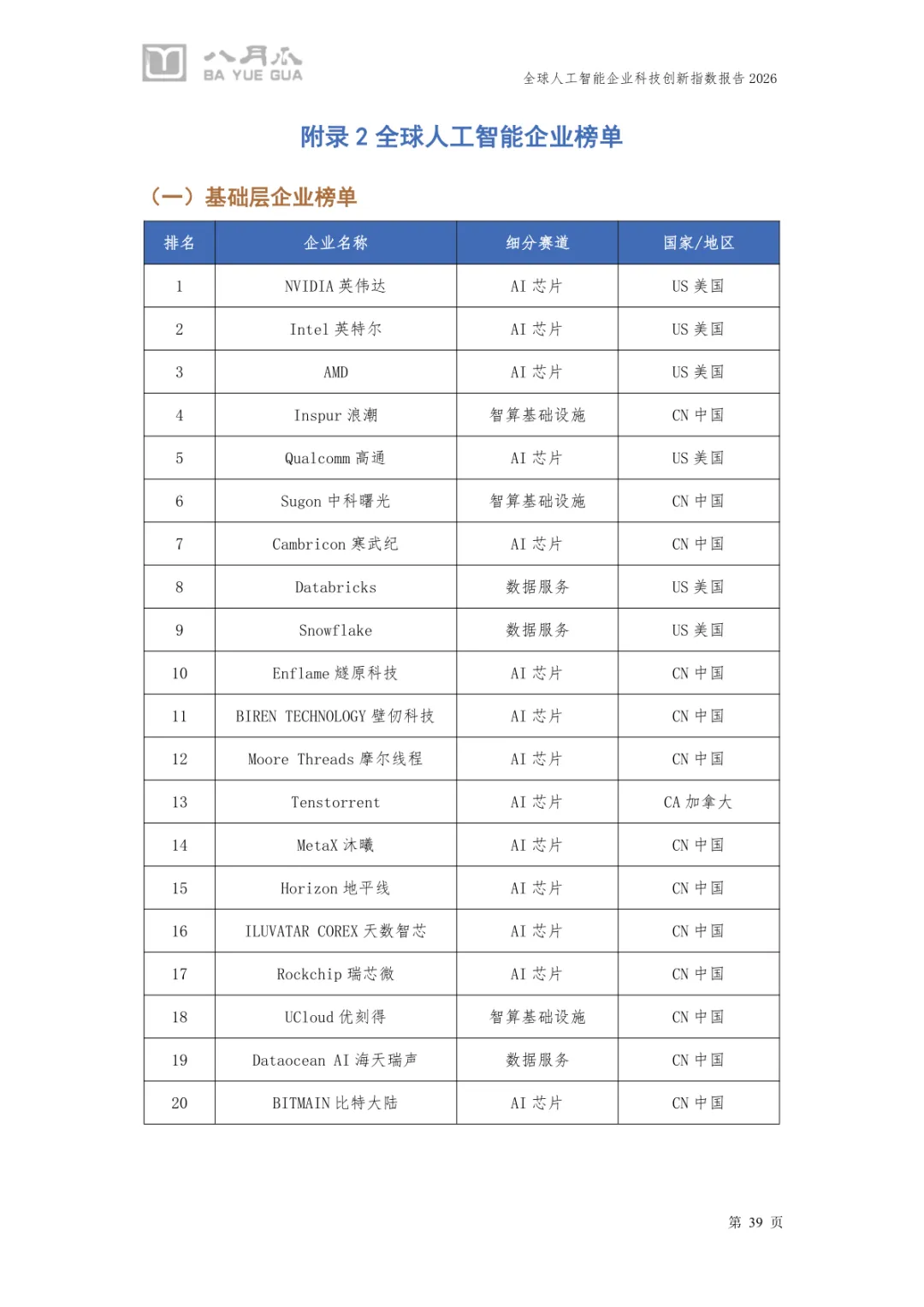 八月瓜
BA YUE GUA

全球人工智能企业科技创新指数报告 2026

附录 2 全球人工智能企业榜单

（一）基础层企业榜单

| 排名 | 企业名称 | 细分赛道 | 国家/地区 |
|---|---|---|---|
| 1 | NVIDIA 英伟达 | AI 芯片 | US 美国 |
| 2 | Intel 英特尔 | AI 芯片 | US 美国 |
| 3 | AMD | AI 芯片 | US 美国 |
| 4 | Inspur 浪潮 | 智算基础设施 | CN 中国 |
| 5 | Qualcomm 高通 | AI 芯片 | US 美国 |
| 6 | Sugon 中科曙光 | 智算基础设施 | CN 中国 |
| 7 | Cambricon 寒武纪 | AI 芯片 | CN 中国 |
| 8 | Databricks | 数据服务 | US 美国 |
| 9 | Snowflake | 数据服务 | US 美国 |
| 10 | Enflame 燧原科技 | AI 芯片 | CN 中国 |
| 11 | BIREN TECHNOLOGY 壁仞科技 | AI 芯片 | CN 中国 |
| 12 | Moore Threads 摩尔线程 | AI 芯片 | CN 中国 |
| 13 | Tenstorrent | AI 芯片 | CA 加拿大 |
| 14 | MetaX 沐曦 | AI 芯片 | CN 中国 |
| 15 | Horizon 地平线 | AI 芯片 | CN 中国 |
| 16 | ILUVATAR COREX 天数智芯 | AI 芯片 | CN 中国 |
| 17 | Rockchip 瑞芯微 | AI 芯片 | CN 中国 |
| 18 | UCloud 优刻得 | 智算基础设施 | CN 中国 |
| 19 | Dataocean AI 海天瑞声 | 数据服务 | CN 中国 |
| 20 | BITMAIN 比特大陆 | AI 芯片 | CN 中国 |

第 39 页